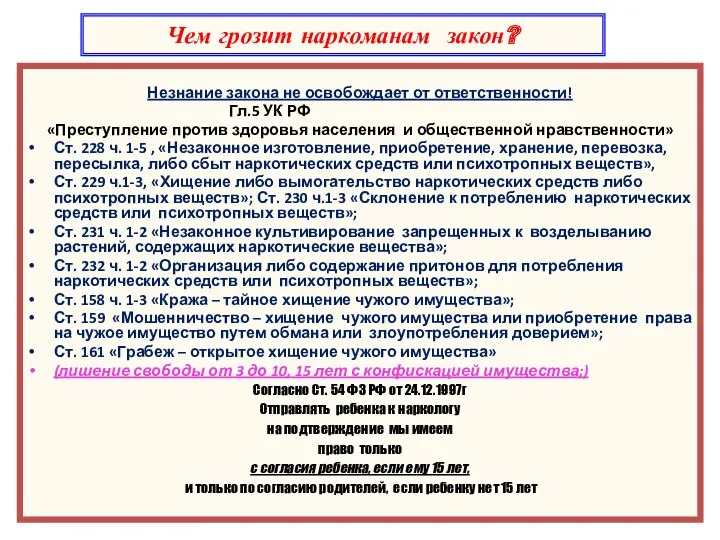 Чем грозит наркоманам закон?

Незнание закона не освобождает от ответственности!
Гл.5 УК РФ
«Преступление против здоровья населения и общественной нравственности»

• Ст. 228 ч. 1-5 , «Незаконное изготовление, приобретение, хранение, перевозка, пересылка, либо сбыт наркотических средств или психотропных веществ»,
• Ст. 229 ч.1-3, «Хищение либо вымогательство наркотических средств либо психотропных веществ»; Ст. 230 ч.1-3 «Склонение к потреблению наркотических средств или психотропных веществ»;
• Ст. 231 ч. 1-2 «Незаконное культивирование запрещенных к возделыванию растений, содержащих наркотические вещества»;
• Ст. 232 ч. 1-2 «Организация либо содержание притонов для потребления наркотических средств или психотропных веществ»;
• Ст. 158 ч. 1-3 «Кража – тайное хищение чужого имущества»;
• Ст. 159 «Мошенничество – хищение чужого имущества или приобретение права на чужое имущество путем обмана или злоупотребления доверием»;
• Ст. 161 «Грабеж – открытое хищение чужого имущества»
• (лишение свободы от 3 до 10, 15 лет с конфискацией имущества;)

Согласно Ст. 54 ФЗ РФ от 24.12.1997г
Отправлять ребенка к наркологу
на подтверждение мы имеем
право только
с согласия ребенка, если ему 15 лет,
и только по согласию родителей, если ребенку нет 15 лет